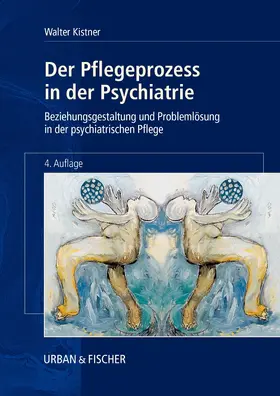 Walter Kistner

Der Pflegeprozess in der Psychiatrie

Beziehungsgestaltung und Problemlösung in der psychiatrischen Pflege

4. Auflage

URBAN & FISCHER